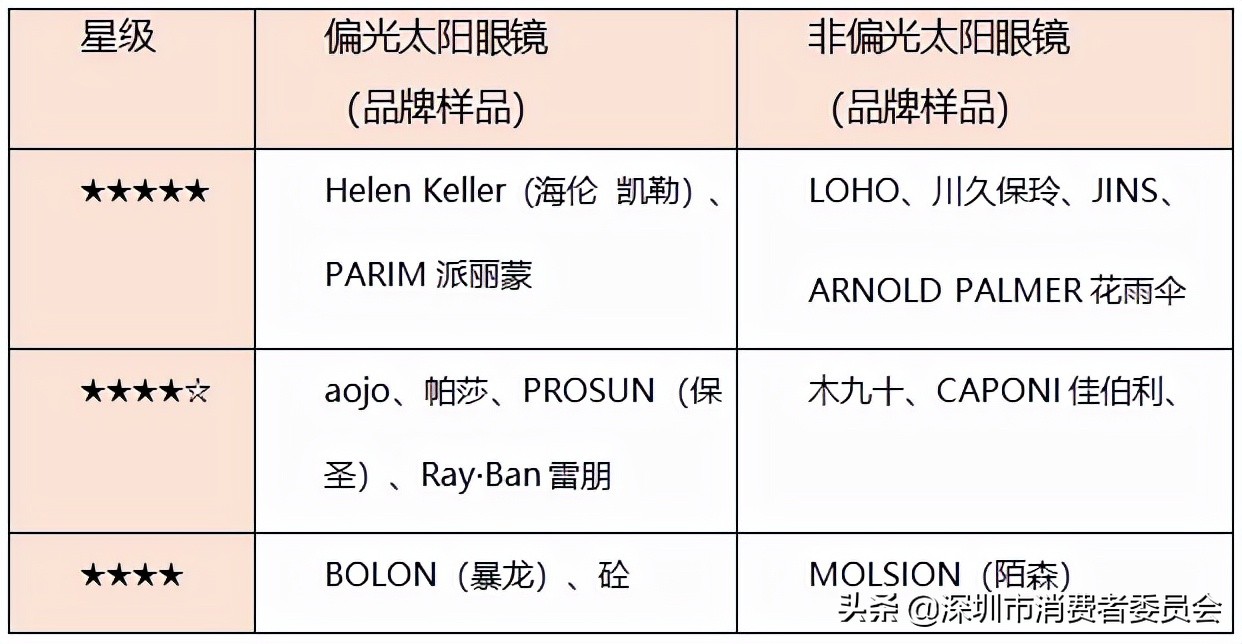 | 星级 | 偏光太阳眼镜（品牌样品） | 非偏光太阳眼镜（品牌样品） |
|---|---|---|
| ★★★★★ | Helen Keller（海伦 凯勒）、PARIM 派丽蒙 | LOHO、川久保玲、JINS、ARNOLD PALMER 花雨伞 |
| ★★★★☆ | aojo、帕莎、PROSUN（保圣）、Ray·Ban 雷朋 | 木九十、CAPONI 佳伯利、 |
| ★★★★ | BOLON（暴龙）、砼 | MOLSION（陌森） |

头条 @深圳市消费者委员会